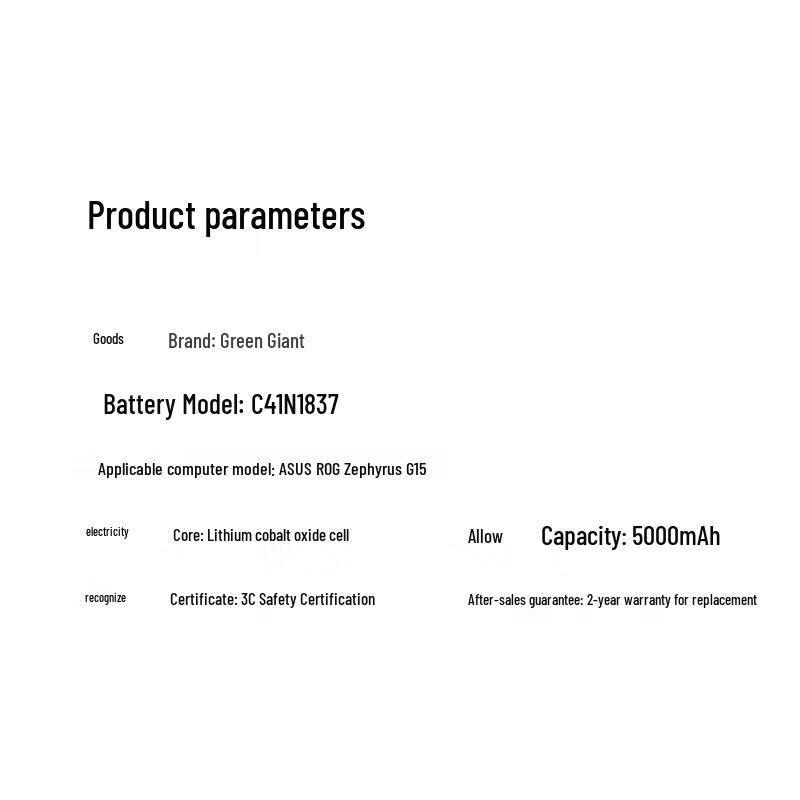 Product parameters

Goods Brand: Green Giant

Battery Model: C41N1837

Applicable computer model: ASUS ROG Zephyrus G15

electricity Core: Lithium cobalt oxide cell

Allow Capacity: 5000mAh

recognize Certificate: 3C Safety Certification

After-sales guarantee: 2-year warranty for replacement